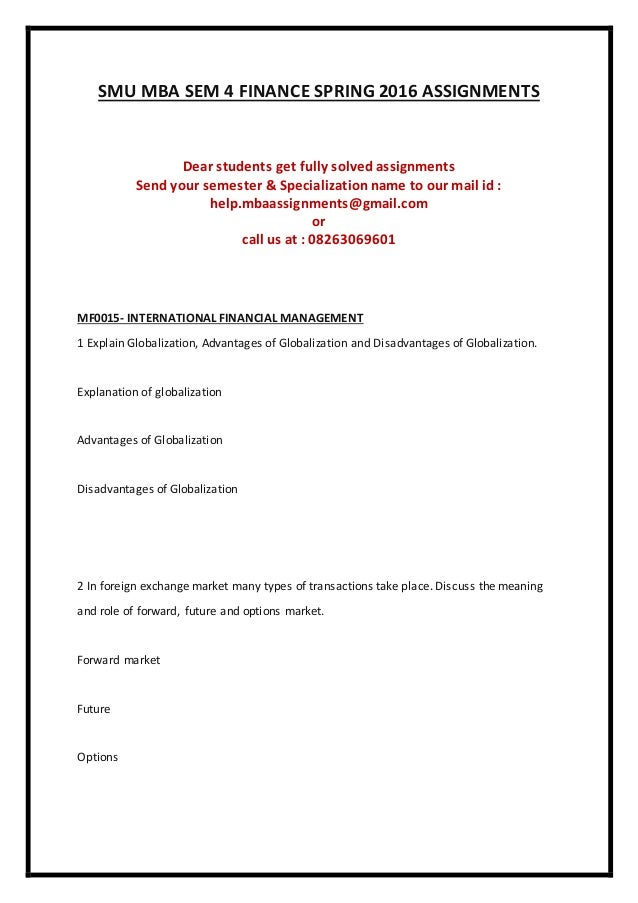 SMU MBA SEM 4 FINANCE SPRING 2016 ASSIGNMENTS

Dear students get fully solved assignments
Send your semester & Specialization name to our mail id :
help.mbaassignments@gmail.com
or
call us at : 08263069601

MF0015- INTERNATIONAL FINANCIAL MANAGEMENT

1 Explain Globalization, Advantages of Globalization and Disadvantages of Globalization.

Explanation of globalization

Advantages of Globalization

Disadvantages of Globalization

2 In foreign exchange market many types of transactions take place. Discuss the meaning and role of forward, future and options market.

Forward market

Future

Options